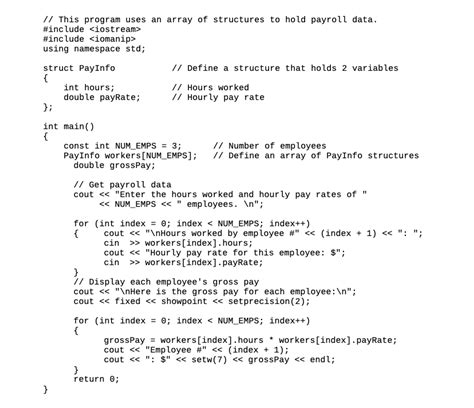 // This program uses an array of structures to hold payroll data.
#include <iostream>
#include <iomanip>
using namespace std;

struct PayInfo           // Define a structure that holds 2 variables
{
    int hours;           // Hours worked
    double payRate;      // Hourly pay rate
};

int main()
{
    const int NUM_EMPS = 3;      // Number of employees
    PayInfo workers[NUM_EMPS];   // Define an array of PayInfo structures
      double grossPay;

      // Get payroll data
      cout << "Enter the hours worked and hourly pay rates of "
           << NUM_EMPS << " employees. \n";

      for (int index = 0; index < NUM_EMPS; index++)
      {     cout << "\nHours worked by employee #" << (index + 1) << ": ";
            cin  >> workers[index].hours;
            cout << "Hourly pay rate for this employee: $";
            cin  >> workers[index].payRate;
      }
      // Display each employee's gross pay
      cout << "\nHere is the gross pay for each employee:\n";
      cout << fixed << showpoint << setprecision(2);

      for (int index = 0; index < NUM_EMPS; index++)
      {
            grossPay = workers[index].hours * workers[index].payRate;
            cout << "Employee #" << (index + 1);
            cout << ": $" << setw(7) << grossPay << endl;
      }
      return 0;
}